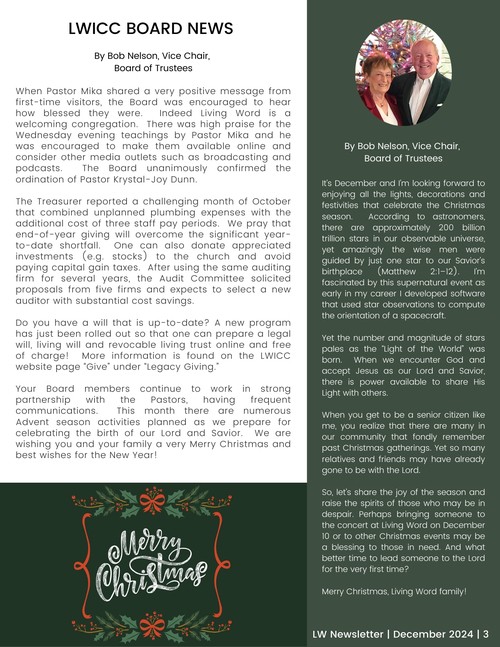 LWICC BOARD NEWS

By Bob Nelson, Vice Chair, Board of Trustees

When Pastor Mika shared a very positive message from first-time visitors, the Board was encouraged to hear how blessed they were. Indeed Living Word is a welcoming congregation. There was high praise for the Wednesday evening teachings by Pastor Mika and he was encouraged to make them available online and consider other media outlets such as broadcasting and podcasts. The Board unanimously confirmed the ordination of Pastor Krystal-Joy Dunn.

The Treasurer reported a challenging month of October that combined unplanned plumbing expenses with the additional cost of three staff pay periods. We pray that end-of-year giving will overcome the significant year-to-date shortfall. One can also donate appreciated investments (e.g. stocks) to the church and avoid paying capital gain taxes. After using the same auditing firm for several years, the Audit Committee solicited proposals from five firms and expects to select a new auditor with substantial cost savings.

Do you have a will that is up-to-date? A new program has just been rolled out so that one can prepare a legal will, living will and revocable living trust online and free of charge! More information is found on the LWICC website page "Give" under "Legacy Giving."

Your Board members continue to work in strong partnership with the Pastors, having frequent communications. This month there are numerous Advent season activities planned as we prepare for celebrating the birth of our Lord and Savior. We are wishing you and your family a very Merry Christmas and best wishes for the New Year!

Merry Christmas

By Bob Nelson, Vice Chair, Board of Trustees

It's December and I'm looking forward to enjoying all the lights, decorations and festivities that celebrate the Christmas season. According to astronomers, there are approximately 200 billion trillion stars in our observable universe, yet amazingly the wise men were guided by just one star to our Savior's birthplace (Matthew 2:1-12). I'm fascinated by this supernatural event as early in my career I developed software that used star observations to compute the orientation of a spacecraft.

Yet the number and magnitude of stars pales as the "Light of the World" was born. When we encounter God and accept Jesus as our Lord and Savior, there is power available to share His Light with others.

When you get to be a senior citizen like me, you realize that there are many in our community that fondly remember past Christmas gatherings. Yet so many relatives and friends may have already gone to be with the Lord.

So, let's share the joy of the season and raise the spirits of those who may be in despair. Perhaps bringing someone to the concert at Living Word on December 10 or to other Christmas events may be a blessing to those in need. And what better time to lead someone to the Lord for the very first time?

Merry Christmas, Living Word family!

LW Newsletter | December 2024 | 3